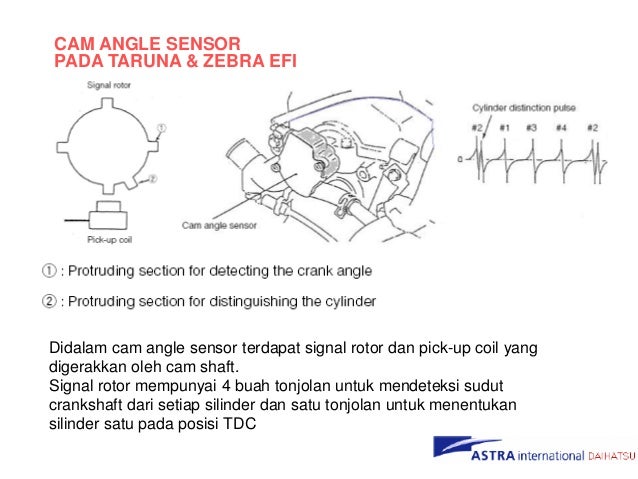 CAM ANGLE SENSOR
PADA TARUNA & ZEBRA EFI

Signal rotor

①

②

Pick-up coil

Cam angle sensor

Cylinder distinction pulse

#2 #1 #3 #4 #2

0

① : Protruding section for detecting the crank angle

② : Protruding section for distinguishing the cylinder

Didalam cam angle sensor terdapat signal rotor dan pick-up coil yang digerakkan oleh cam shaft.
Signal rotor mempunyai 4 buah tonjolan untuk mendeteksi sudut crankshaft dari setiap silinder dan satu tonjolan untuk menentukan silinder satu pada posisi TDC

ASTRA international DAIHATSU